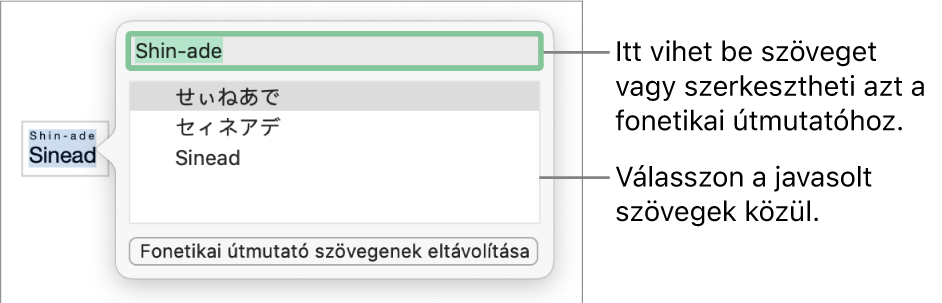 Shin-ade
Sinead

Shin-ade

せぃねあで
セィネアデ
Sinead

Fonetikai útmutató szövegenek eltávolítása

Itt vihet be szöveget vagy szerkesztheti azt a fonetikai útmutatóhoz.

Válasszon a javasolt szövegek közül.